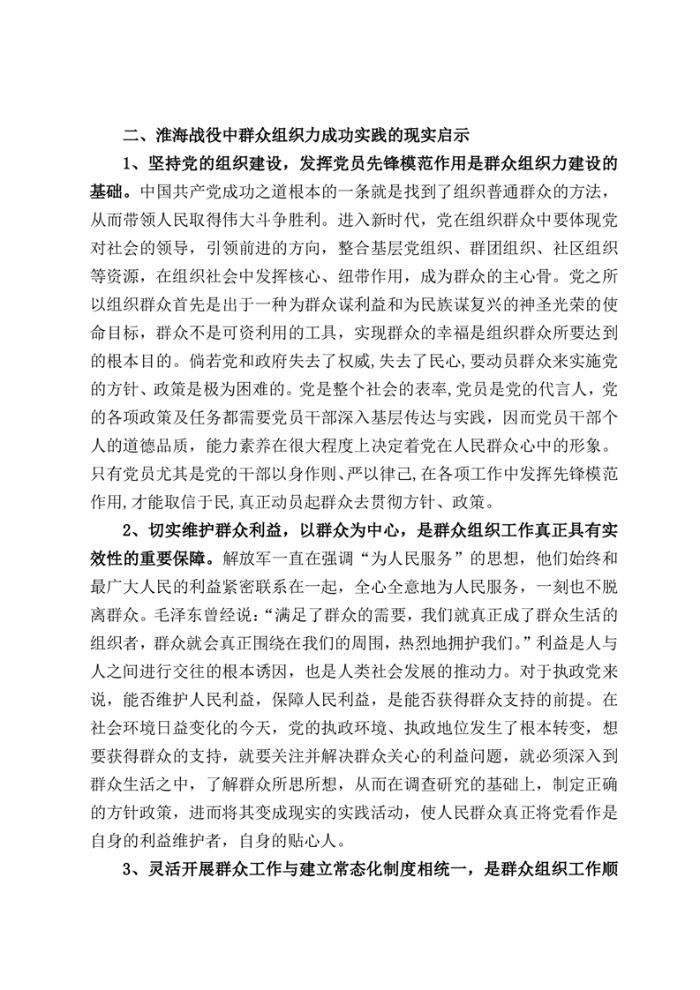 二、淮海战役中群众组织力成功实践的现实启示

1、坚持党的组织建设，发挥党员先锋模范作用是群众组织力建设的基础。中国共产党成功之道根本的一条就是找到了组织普通群众的方法，从而带领人民取得伟大斗争胜利。进入新时代，党在组织群众中要体现党对社会的领导，引领前进的方向，整合基层党组织、群团组织、社区组织等资源，在组织社会中发挥核心、纽带作用，成为群众的主心骨。党之所以组织群众首先是出于一种为群众谋利益和为民族谋复兴的神圣光荣的使命目标，群众不是可资利用的工具，实现群众的幸福是组织群众所要达到的根本目的。倘若党和政府失去了权威,失去了民心,要动员群众来实施党的方针、政策是极为困难的。党是整个社会的表率，党员是党的代言人，党的各项政策及任务都需要党员干部深入基层传达与实践，因而党员干部个人的道德品质，能力素养在很大程度上决定着党在人民群众心中的形象。只有党员尤其是党的干部以身作则、严以律己,在各项工作中发挥先锋模范作用,才能取信于民,真正动员起群众去贯彻方针、政策。

2、切实维护群众利益，以群众为中心，是群众组织工作真正具有实效性的重要保障。解放军一直在强调“为人民服务”的思想，他们始终和最广大人民的利益紧密联系在一起，全心全意地为人民服务，一刻也不脱离群众。毛泽东曾经说：“满足了群众的需要，我们就真正成了群众生活的组织者，群众就会真正围绕在我们的周围，热烈地拥护我们。”利益是人与人之间进行交往的根本诱因，也是人类社会发展的推动力。对于执政党来说，能否维护人民利益，保障人民利益，是能否获得群众支持的前提。在社会环境日益变化的今天，党的执政环境、执政地位发生了根本转变，想要获得群众的支持，就要关注并解决群众关心的利益问题，就必须深入到群众生活之中，了解群众所思所想，从而在调查研究的基础上，制定正确的方针政策，进而将其变成现实的实践活动，使人民群众真正将党看作是自身的利益维护者，自身的贴心人。

3、灵活开展群众工作与建立常态化制度相统一，是群众组织工作顺